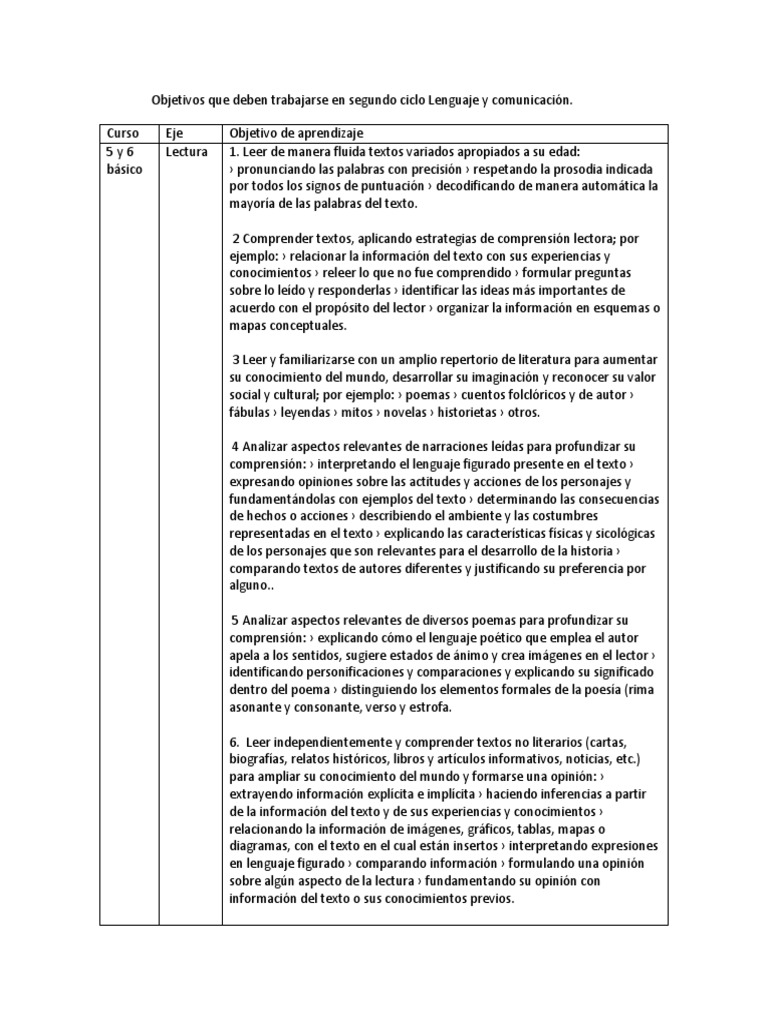 Objetivos que deben trabajarse en segundo ciclo Lenguaje y comunicación.

| Curso | Eje | Objetivo de aprendizaje |
|---|---|---|
| 5 y 6 básico | Lectura | 1. Leer de manera fluida textos variados apropiados a su edad: › pronunciando las palabras con precisión › respetando la prosodia indicada por todos los signos de puntuación › decodificando de manera automática la mayoría de las palabras del texto.<br><br>2 Comprender textos, aplicando estrategias de comprensión lectora; por ejemplo: › relacionar la información del texto con sus experiencias y conocimientos › releer lo que no fue comprendido › formular preguntas sobre lo leído y responderlas › identificar las ideas más importantes de acuerdo con el propósito del lector › organizar la información en esquemas o mapas conceptuales.<br><br>3 Leer y familiarizarse con un amplio repertorio de literatura para aumentar su conocimiento del mundo, desarrollar su imaginación y reconocer su valor social y cultural; por ejemplo: › poemas › cuentos folclóricos y de autor › fábulas › leyendas › mitos › novelas › historietas › otros.<br><br>4 Analizar aspectos relevantes de narraciones leídas para profundizar su comprensión: › interpretando el lenguaje figurado presente en el texto › expresando opiniones sobre las actitudes y acciones de los personajes y fundamentándolas con ejemplos del texto › determinando las consecuencias de hechos o acciones › describiendo el ambiente y las costumbres representadas en el texto › explicando las características físicas y sicológicas de los personajes que son relevantes para el desarrollo de la historia › comparando textos de autores diferentes y justificando su preferencia por alguno..<br><br>5 Analizar aspectos relevantes de diversos poemas para profundizar su comprensión: › explicando cómo el lenguaje poético que emplea el autor apela a los sentidos, sugiere estados de ánimo y crea imágenes en el lector › identificando personificaciones y comparaciones y explicando su significado dentro del poema › distinguiendo los elementos formales de la poesía (rima asonante y consonante, verso y estrofa.<br><br>6. Leer independientemente y comprender textos no literarios (cartas, biografías, relatos históricos, libros y artículos informativos, noticias, etc.) para ampliar su conocimiento del mundo y formarse una opinión: › extrayendo información explícita e implícita › haciendo inferencias a partir de la información del texto y de sus experiencias y conocimientos › relacionando la información de imágenes, gráficos, tablas, mapas o diagramas, con el texto en el cual están insertos › interpretando expresiones en lenguaje figurado › comparando información › formulando una opinión sobre algún aspecto de la lectura › fundamentando su opinión con información del texto o sus conocimientos previos. |